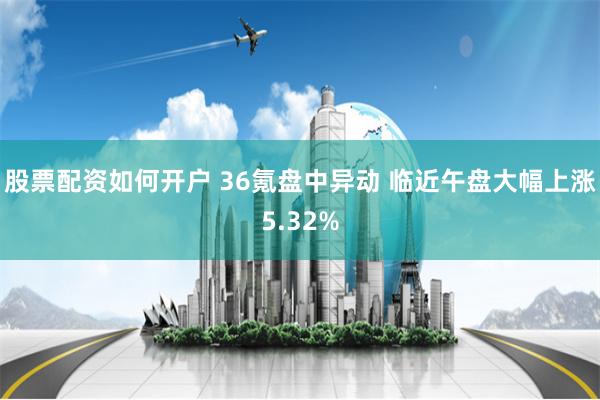 股票配资如何开户 36氪盘中异动 临近午盘大幅上涨5.32%